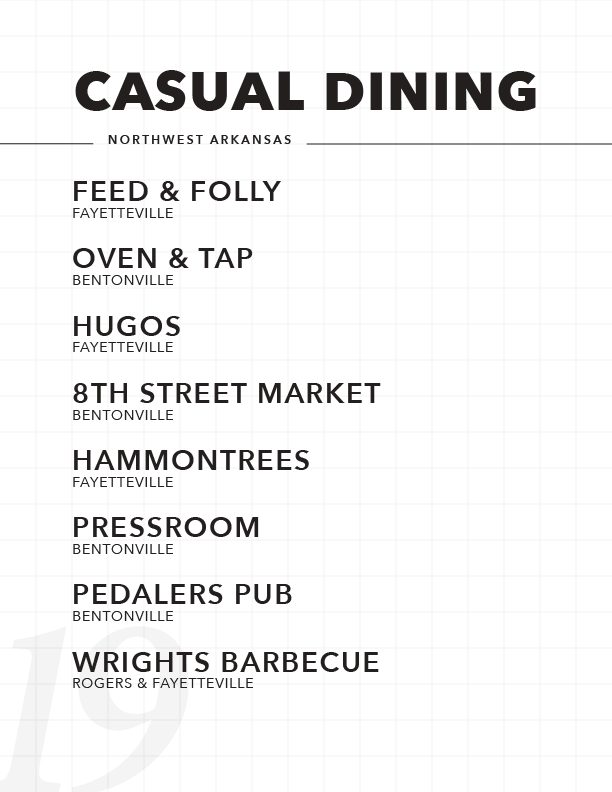 CASUAL DINING

NORTHWEST ARKANSAS

FEED & FOLLY
FAYETTEVILLE

OVEN & TAP
BENTONVILLE

HUGOS
FAYETTEVILLE

8TH STREET MARKET
BENTONVILLE

HAMMONTREES
FAYETTEVILLE

PRESSROOM
BENTONVILLE

PEDALERS PUB
BENTONVILLE

WRIGHTS BARBECUE
ROGERS & FAYETTEVILLE

19